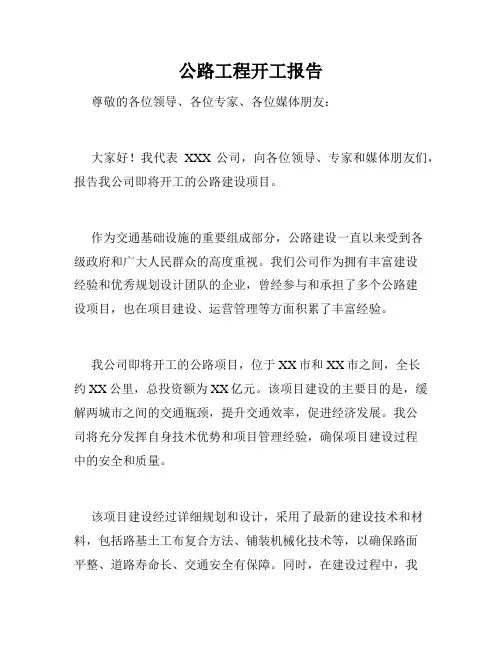 公路工程开工报告

尊敬的各位领导、各位专家、各位媒体朋友：

大家好！我代表 XXX 公司，向各位领导、专家和媒体朋友们，报告我公司即将开工的公路建设项目。

作为交通基础设施的重要组成部分，公路建设一直以来受到各级政府和广大人民群众的高度重视。我们公司作为拥有丰富建设经验和优秀规划设计团队的企业，曾经参与和承担了多个公路建设项目，也在项目建设、运营管理等方面积累了丰富经验。

我公司即将开工的公路项目，位于 XX 市和 XX 市之间，全长约 XX 公里，总投资额为 XX 亿元。该项目建设的主要目的是，缓解两城市之间的交通瓶颈，提升交通效率，促进经济发展。我公司将充分发挥自身技术优势和项目管理经验，确保项目建设过程中的安全和质量。

该项目建设经过详细规划和设计，采用了最新的建设技术和材料，包括路基土工布复合方法、铺装机械化技术等，以确保路面平整、道路寿命长、交通安全有保障。同时，在建设过程中，我